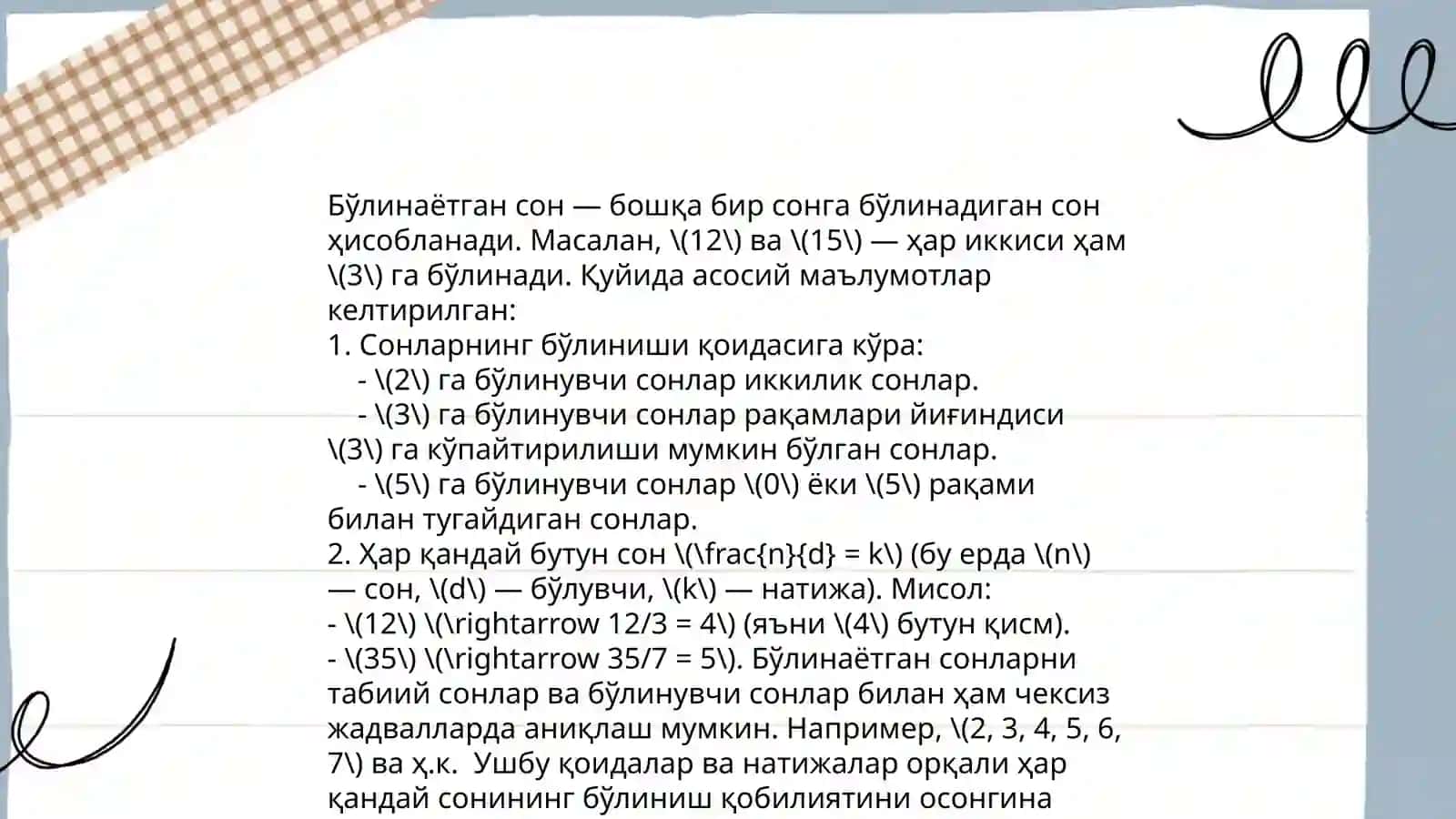 Бўлинаётган сон — бошқа бир сонга бўлинадиган сон ҳисобланади. Масалан, \(12\) ва \(15\) — ҳар иккиси ҳам \(3\) га бўлинади. Қуйида асосий маълумотлар келтирилган:
1. Сонларнинг бўлиниши қоидасига кўра:
- \(2\) га бўлинувчи сонлар иккилик сонлар.
- \(3\) га бўлинувчи сонлар рақамлари йиғиндиси \(3\) га кўпайтирилиши мумкин бўлган сонлар.
- \(5\) га бўлинувчи сонлар \(0\) ёки \(5\) рақами билан тугайдиган сонлар.
2. Ҳар қандай бутун сон \(\frac{n}{d} = k\) (бу ерда \(n\) — сон, \(d\) — бўлувчи, \(k\) — натижа). Мисол:
- \(12\) \(\rightarrow 12/3 = 4\) (яъни \(4\) бутун қисм).
- \(35\) \(\rightarrow 35/7 = 5\). Бўлинаётган сонларни табиий сонлар ва бўлинувчи сонлар билан ҳам чексиз жадвалларда аниқлаш мумкин. Например, \(2, 3, 4, 5, 6, 7\) ва ҳ.к. Ушбу қоидалар ва натижалар орқали ҳар қандай сонининг бўлиниш қобилиятини осонгина